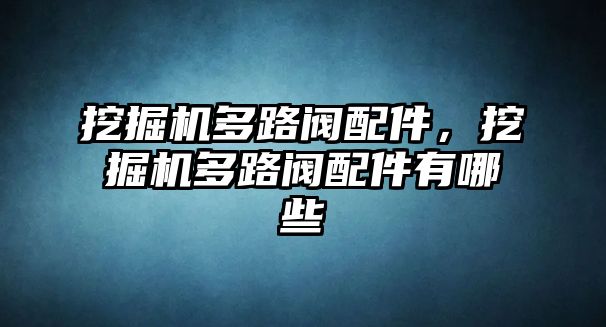 挖掘机多路阀配件，挖掘机多路阀配件有哪些